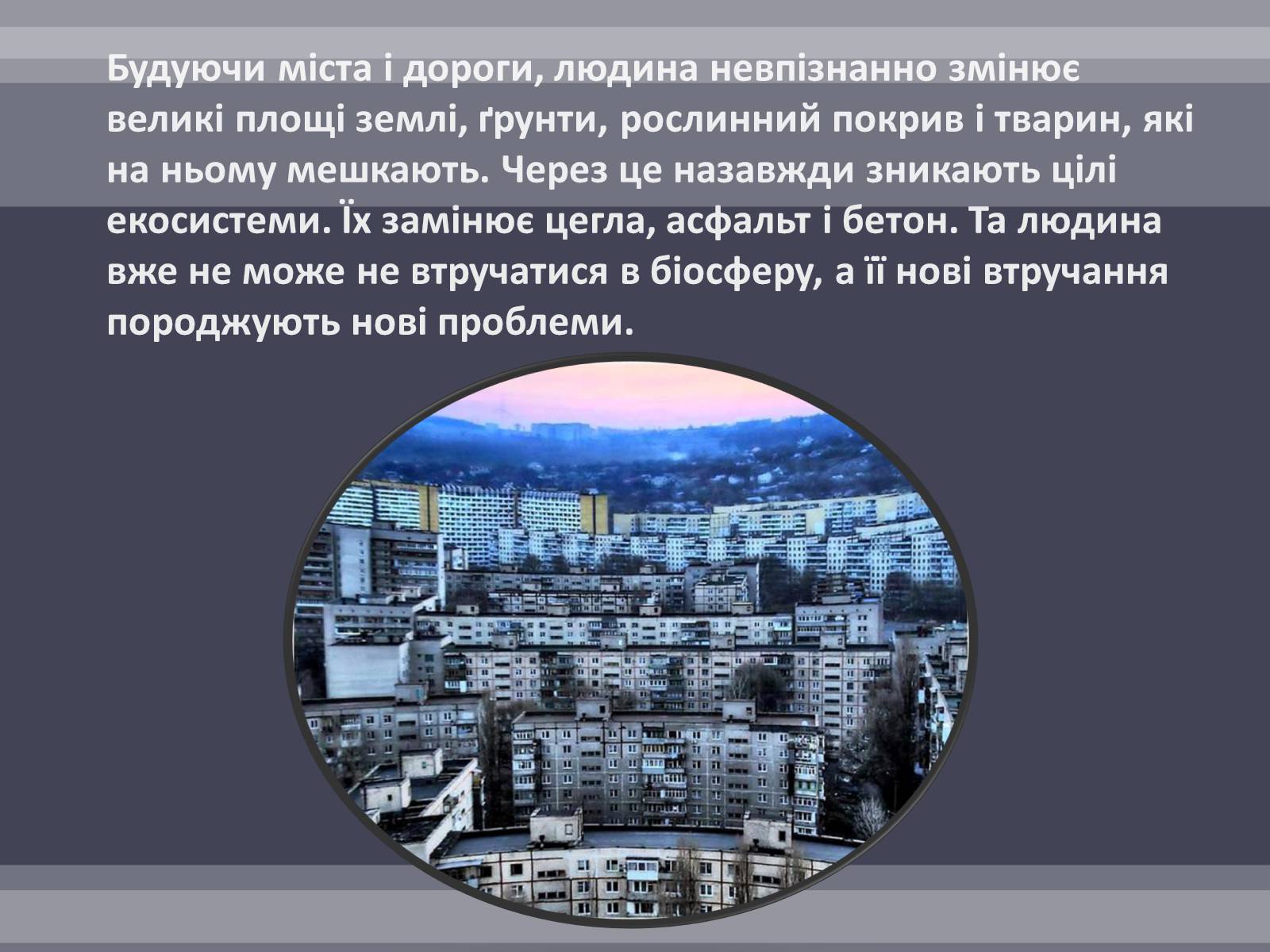 Будуючи міста і дороги, людина невпізнанно змінює великі площі землі, ґрунти, рослинний покрив і тварин, які на ньому мешкають. Через це назавжди зникають цілі екосистеми. Їх замінює цегла, асфальт і бетон. Та людина вже не може не втручатися в біосферу, а її нові втручання породжують нові проблеми.